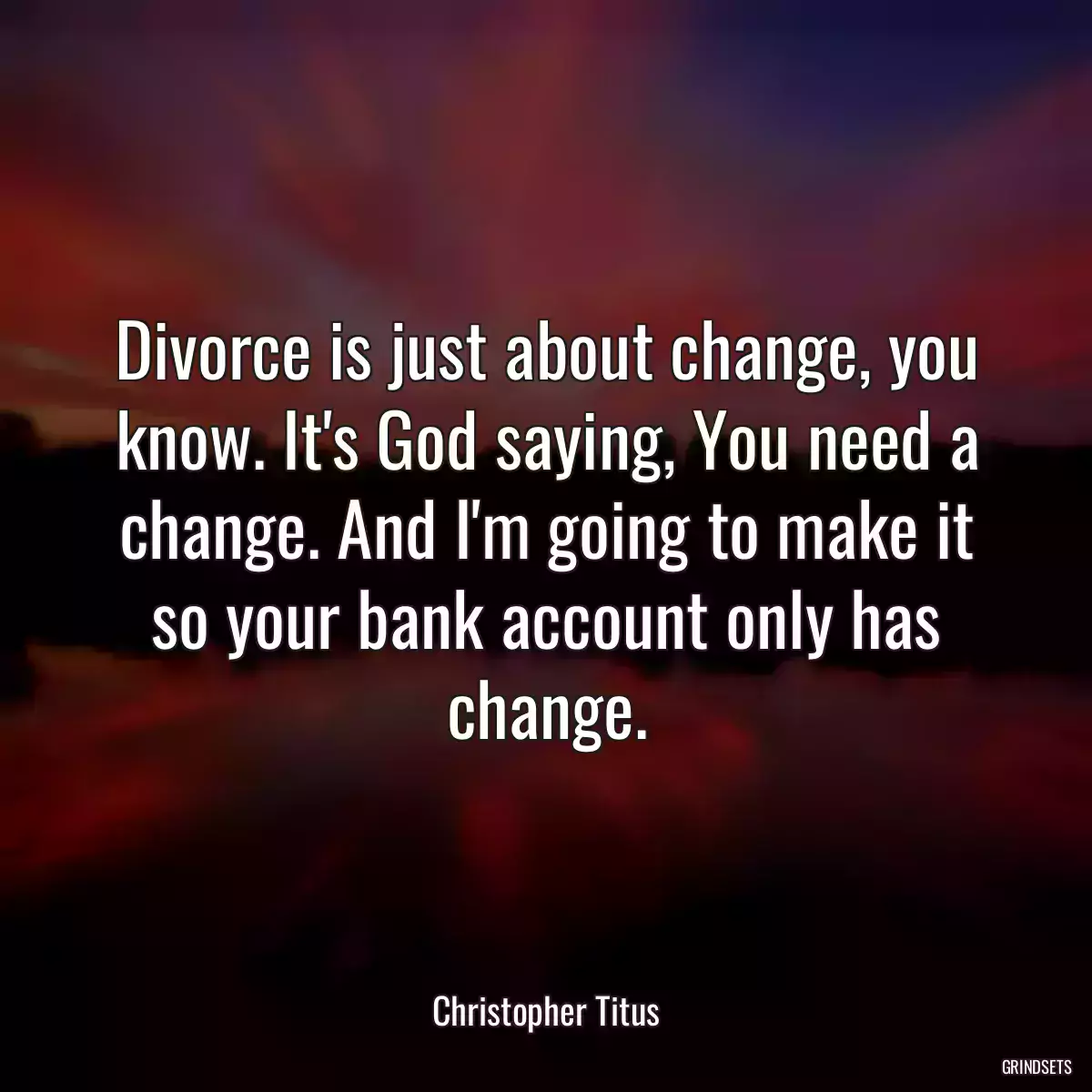 Divorce is just about change, you know. It's God saying, You need a change. And I'm going to make it so your bank account only has change.

Christopher Titus

GRINDSETS